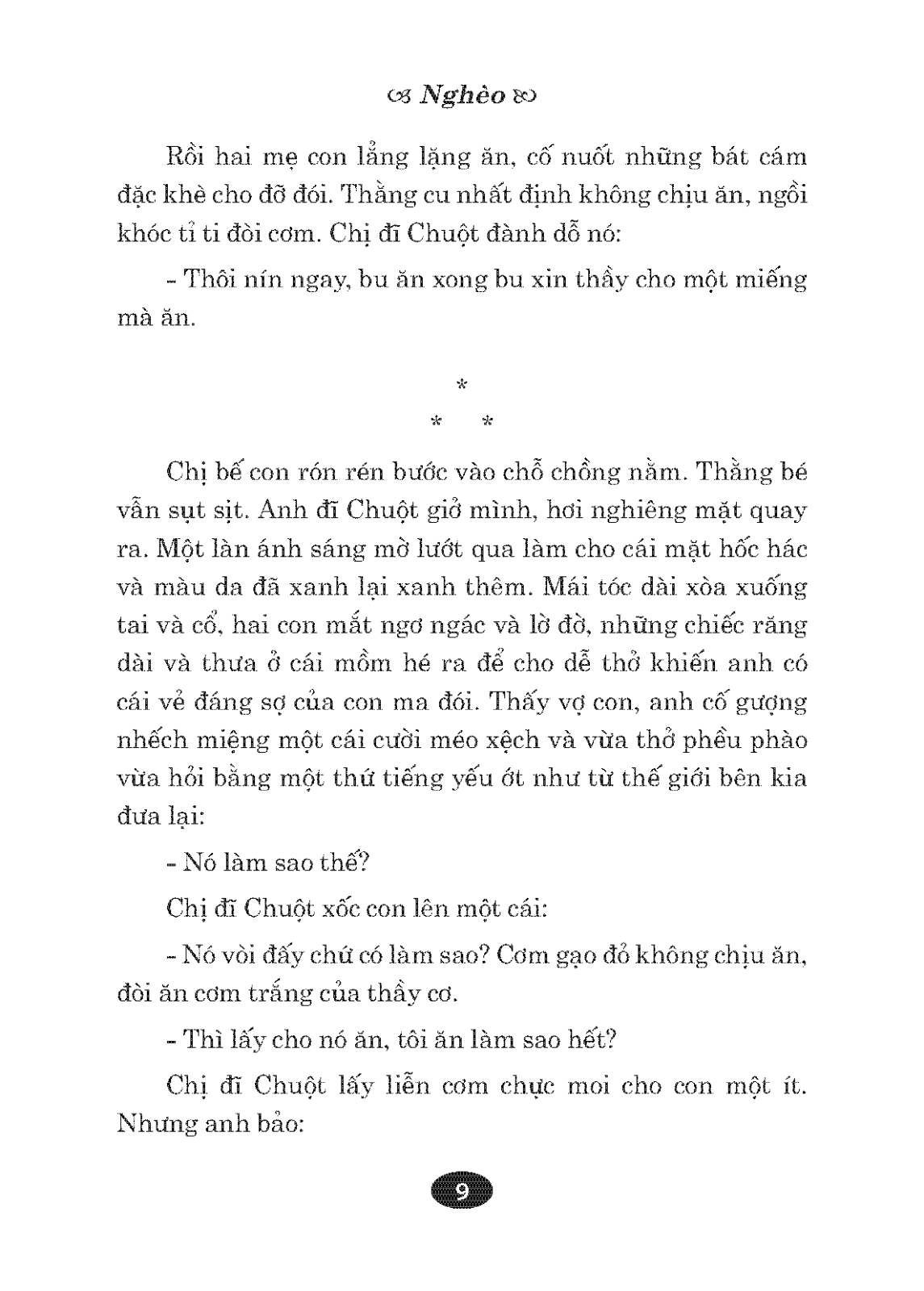 Nghèo

Rồi hai mẹ con lẳng lặng ăn, cố nuốt những bát cám đặc khè cho đỡ đói. Thằng cu nhất định không chịu ăn, ngồi khóc tỉ ti đòi cơm. Chị đĩ Chuột đành dỗ nó:

- Thôi nín ngay, bu ăn xong bu xin thầy cho một miếng mà ăn.

*
* *

Chị bế con rón rén bước vào chỗ chồng nằm. Thằng bé vẫn sụt sịt. Anh đĩ Chuột giở mình, hơi nghiêng mặt quay ra. Một làn ánh sáng mờ lướt qua làm cho cái mặt hốc hác và màu da đã xanh lại xanh thêm. Mái tóc dài xòa xuống tai và cổ, hai con mắt ngơ ngác và lờ đờ, những chiếc răng dài và thưa ở cái mồm hé ra để cho dễ thở khiến anh có cái vẻ đáng sợ của con ma đói. Thấy vợ con, anh cố gượng nhếch miệng một cái cười méo xệch và vừa thở phều phào vừa hỏi bằng một thứ tiếng yếu ớt như từ thế giới bên kia đưa lại:

- Nó làm sao thế?

Chị đĩ Chuột xốc con lên một cái:

- Nó vòi đấy chứ có làm sao? Cơm gạo đỏ không chịu ăn, đòi ăn cơm trắng của thầy cơ.

- Thì lấy cho nó ăn, tôi ăn làm sao hết?

Chị đĩ Chuột lấy liễn cơm chực moi cho con một ít. Nhưng anh bảo:

9